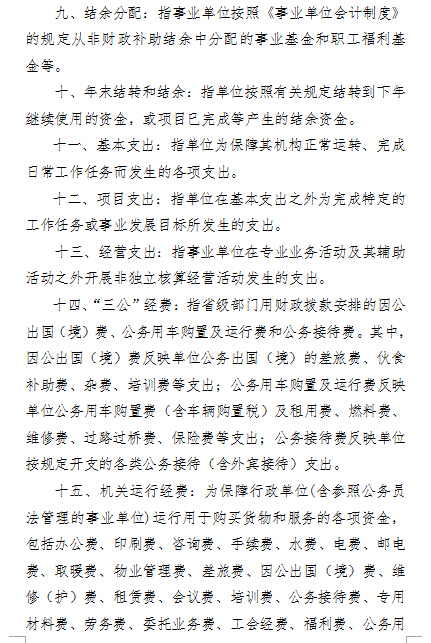 九、结余分配：指事业单位按照《事业单位会计制度》的规定从非财政补助结余中分配的事业基金和职工福利基金等。

十、年末结转和结余：指单位按照有关规定结转到下年继续使用的资金，或项目已完成等产生的结余资金。

十一、基本支出：指单位为保障其机构正常运转、完成日常工作任务而发生的各项支出。

十二、项目支出：指单位在基本支出之外为完成特定的工作任务或事业发展目标所发生的支出。

十三、经营支出：指事业单位在专业业务活动及其辅助活动之外开展非独立核算经营活动发生的支出。

十四、“三公”经费：指省级部门用财政拨款安排的因公出国（境）费、公务用车购置及运行费和公务接待费。其中，因公出国（境）费反映单位公务出国（境）的差旅费、伙食补助费、杂费、培训费等支出；公务用车购置及运行费反映单位公务用车购置费（含车辆购置税）及租用费、燃料费、维修费、过路过桥费、保险费等支出；公务接待费反映单位按规定开支的各类公务接待（含外宾接待）支出。

十五、机关运行经费：为保障行政单位(含参照公务员法管理的事业单位)运行用于购买货物和服务的各项资金，包括办公费、印刷费、咨询费、手续费、水费、电费、邮电费、取暖费、物业管理费、差旅费、因公出国（境）费、维修（护）费、租赁费、会议费、培训费、公务接待费、专用材料费、劳务费、委托业务费、工会经费、福利费、公务用